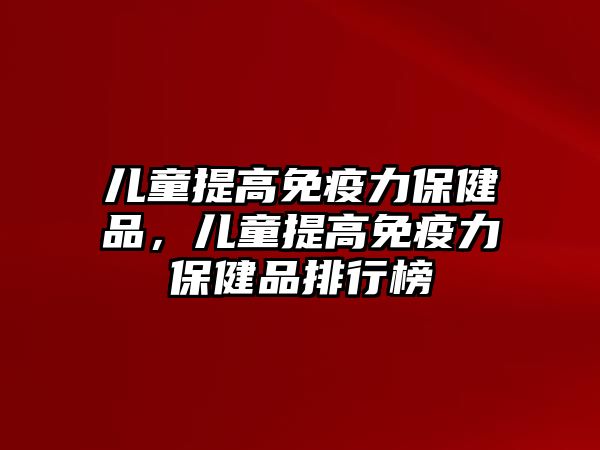 儿童提高免疫力保健品，儿童提高免疫力保健品排行榜